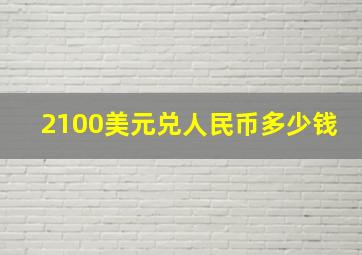 2100美元兑人民币多少钱